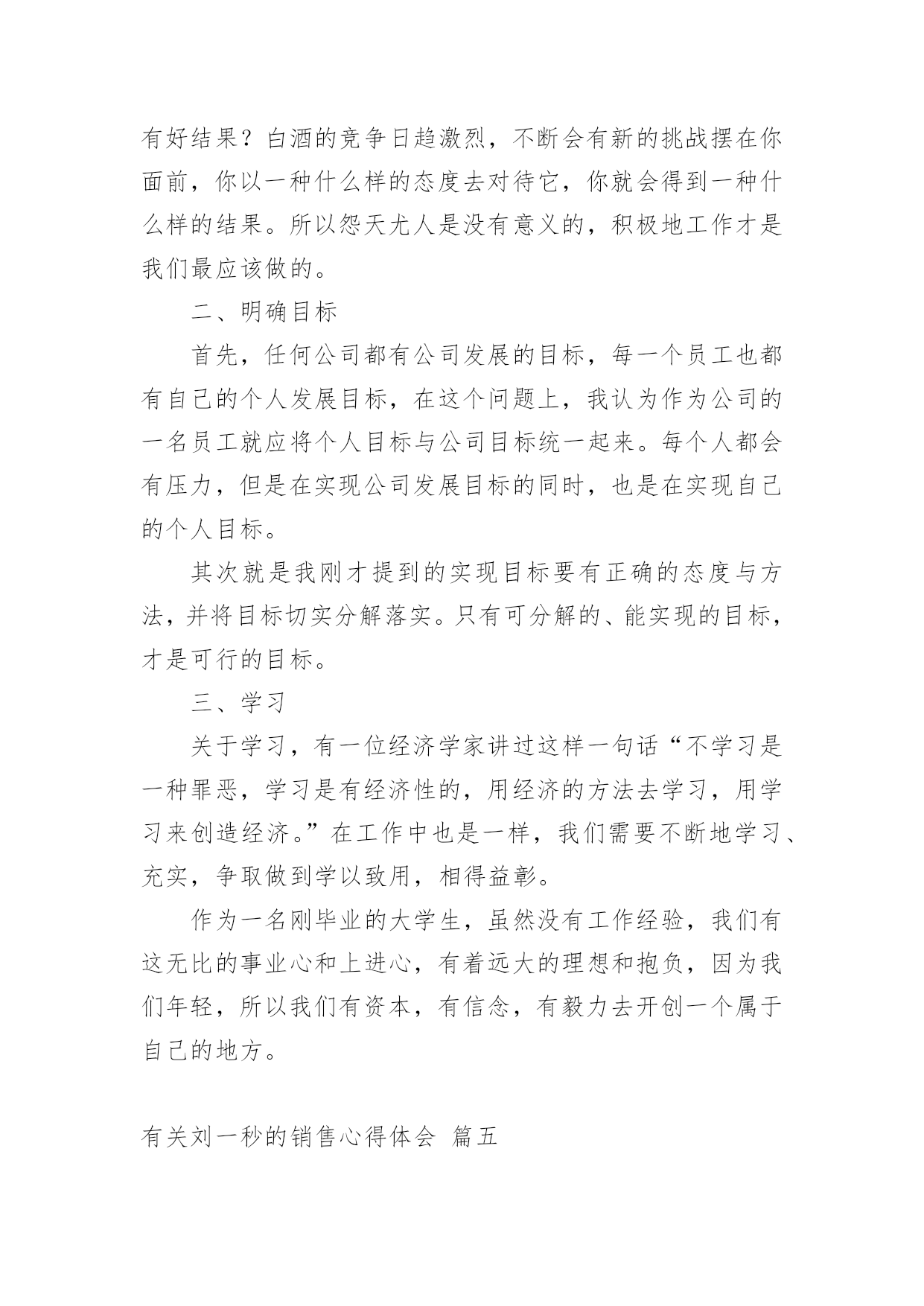 有好结果？白酒的竞争日趋激烈，不断会有新的挑战摆在你面前，你以一种什么样的态度去对待它，你就会得到一种什么样的结果。所以怨天尤人是没有意义的，积极地工作才是我们最应该做的。

二、明确目标

首先，任何公司都有公司发展的目标，每一个员工也都有自己的个人发展目标，在这个问题上，我认为作为公司的一名员工就应将个人目标与公司目标统一起来。每个人都会有压力，但是在实现公司发展目标的同时，也是在实现自己的个人目标。

其次就是我刚才提到的实现目标要有正确的态度与方法，并将目标切实分解落实。只有可分解的、能实现的目标，才是可行的目标。

三、学习

关于学习，有一位经济学家讲过这样一句话“不学习是一种罪恶，学习是有经济性的，用经济的方法去学习，用学习来创造经济。”在工作中也是一样，我们需要不断地学习、充实，争取做到学以致用，相得益彰。

作为一名刚毕业的大学生，虽然没有工作经验，我们有这无比的事业心和上进心，有着远大的理想和抱负，因为我们年轻，所以我们有资本，有信念，有毅力去开创一个属于自己的地方。

有关刘一秒的销售心得体会 篇五